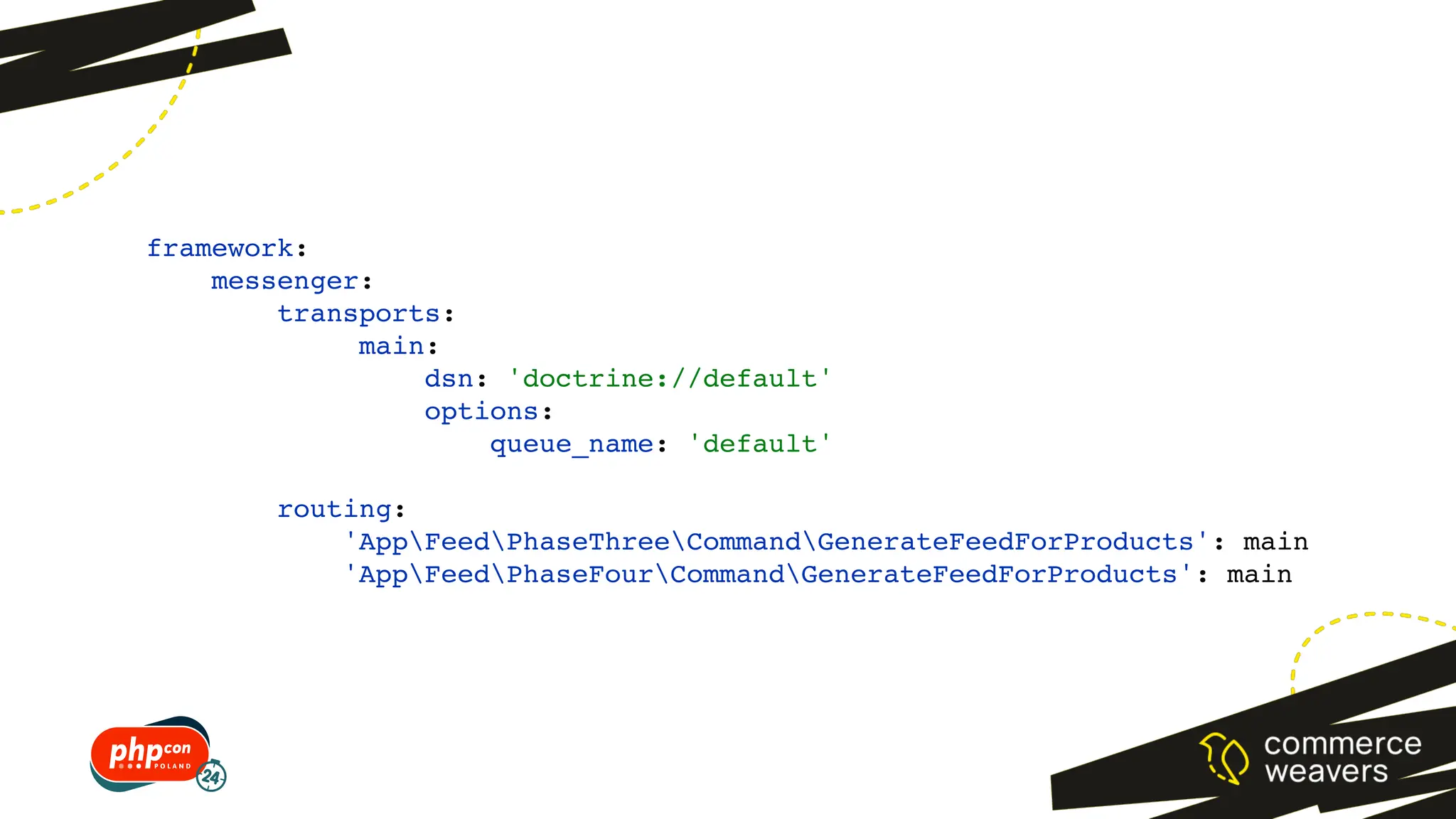 framework:
    messenger:
        transports:
            main:
                dsn: 'doctrine://default'
                options:
                    queue_name: 'default'

        routing:
            'App\Feed\PhaseThree\Command\GenerateFeedForProducts': main
            'App\Feed\PhaseFour\Command\GenerateFeedForProducts': main

phpcon POLAND 24

commerce weavers